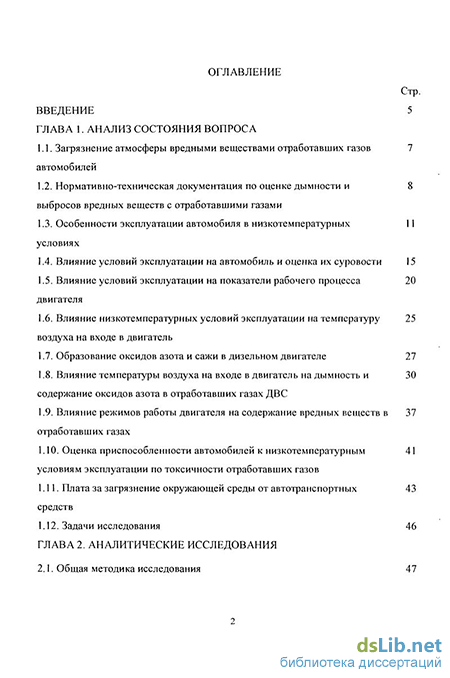 ОГЛАВЛЕНИЕ

Стр.

ВВЕДЕНИЕ 5

ГЛАВА 1. АНАЛИЗ СОСТОЯНИЯ ВОПРОСА

1.1. Загрязнение атмосферы вредными веществами отработавших газов автомобилей 7

1.2. Нормативно-техническая документация по оценке дымности и выбросов вредных веществ с отработавшими газами 8

1.3. Особенности эксплуатации автомобиля в низкотемпературных условиях 11

1.4. Влияние условий эксплуатации на автомобиль и оценка их суровости 15

1.5. Влияние условий эксплуатации на показатели рабочего процесса двигателя 20

1.6. Влияние низкотемпературных условий эксплуатации на температуру воздуха на входе в двигатель 25

1.7. Образование оксидов азота и сажи в дизельном двигателе 27

1.8. Влияние температуры воздуха на входе в двигатель на дымность и содержание оксидов азота в отработавших газах ДВС 30

1.9. Влияние режимов работы двигателя на содержание вредных веществ в отработавших газах 37

1.10. Оценка приспособленности автомобилей к низкотемпературным условиям эксплуатации по токсичности отработавших газов 41

1.11. Плата за загрязнение окружающей среды от автотранспортных средств 43

1.12. Задачи исследования 46

ГЛАВА 2. АНАЛИТИЧЕСКИЕ ИССЛЕДОВАНИЯ

2.1. Общая методика исследования 47

2

dsLib.net
библиотека диссертаций